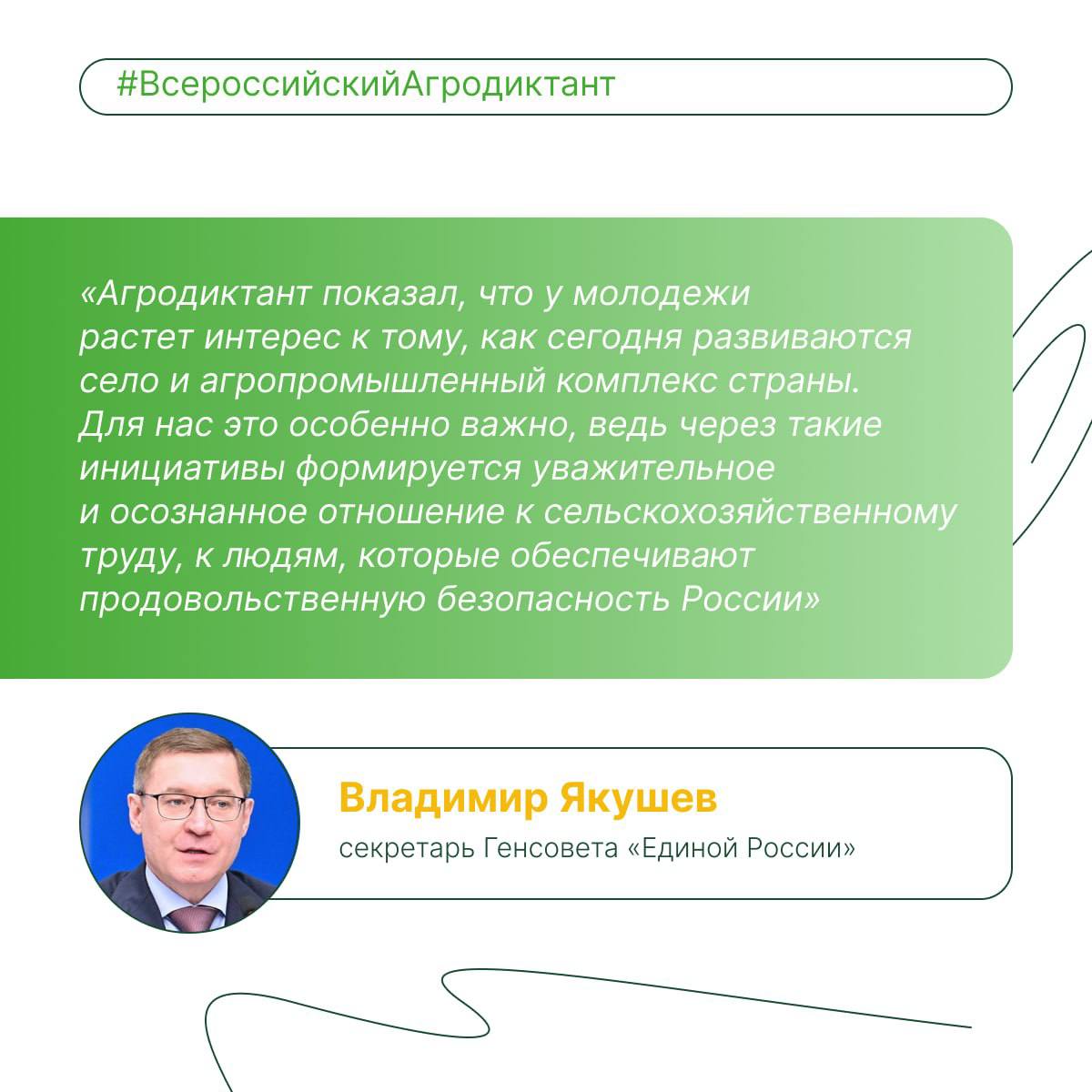 #ВсероссийскийАгродиктант

«Агродиктант показал, что у молодежи растет интерес к тому, как сегодня развиваются село и агропромышленный комплекс страны. Для нас это особенно важно, ведь через такие инициативы формируется уважительное и осознанное отношение к сельскохозяйственному труду, к людям, которые обеспечивают продовольственную безопасность России»

Владимир Якушев

секретарь Генсовета «Единой России»